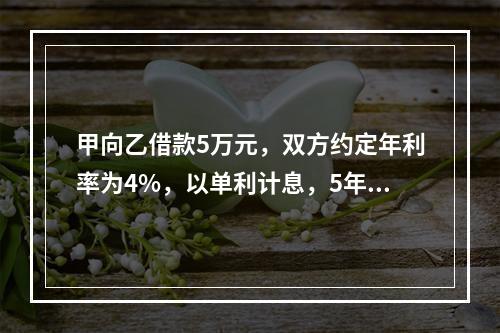 甲向乙借款5万元，双方约定年利率为4%，以单利计息，5年...